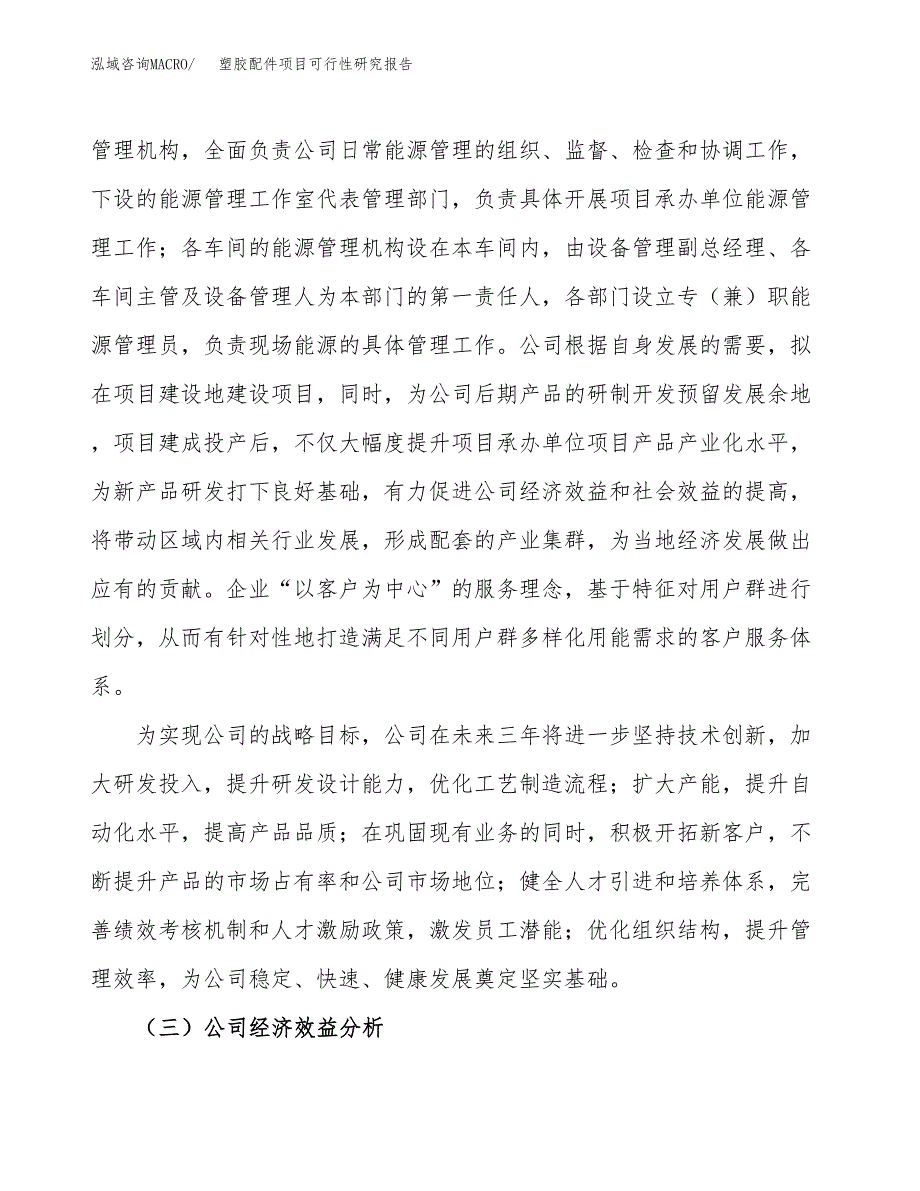 泓域咨询MACRO/　塑胶配件项目可行性研究报告

管理机构，全面负责公司日常能源管理的组织、监督、检查和协调工作，下设的能源管理工作室代表管理部门，负责具体开展项目承办单位能源管理工作；各车间的能源管理机构设在本车间内，由设备管理副总经理、各车间主管及设备管理人为本部门的第一责任人，各部门设立专（兼）职能源管理员，负责现场能源的具体管理工作。公司根据自身发展的需要，拟在项目建设地建设项目，同时，为公司后期产品的研制开发预留发展余地，项目建成投产后，不仅大幅度提升项目承办单位项目产品产业化水平，为新产品研发打下良好基础，有力促进公司经济效益和社会效益的提高，将带动区域内相关行业发展，形成配套的产业集群，为当地经济发展做出应有的贡献。企业“以客户为中心”的服务理念，基于特征对用户群进行划分，从而有针对性地打造满足不同用户群多样化用能需求的客户服务体系。

为实现公司的战略目标，公司在未来三年将进一步坚持技术创新，加大研发投入，提升研发设计能力，优化工艺制造流程；扩大产能，提升自动化水平，提高产品品质；在巩固现有业务的同时，积极开拓新客户，不断提升产品的市场占有率和公司市场地位；健全人才引进和培养体系，完善绩效考核机制和人才激励政策，激发员工潜能；优化组织结构，提升管理效率，为公司稳定、快速、健康发展奠定坚实基础。

（三）公司经济效益分析